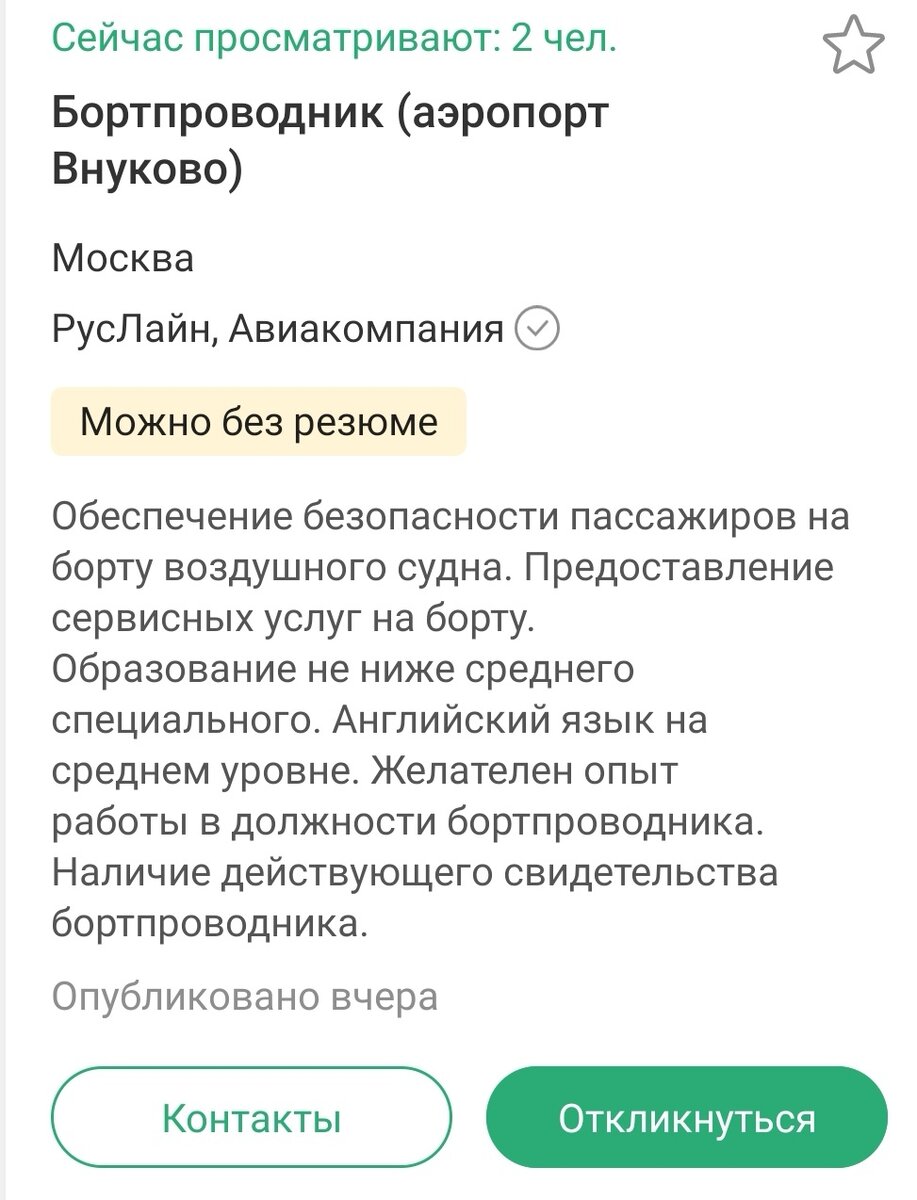 Сейчас просматривают: 2 чел.

Бортпроводник (аэропорт Внуково)

Москва

РусЛайн, Авиакомпания

Можно без резюме

Обеспечение безопасности пассажиров на борту воздушного судна. Предоставление сервисных услуг на борту. Образование не ниже среднего специального. Английский язык на среднем уровне. Желателен опыт работы в должности бортпроводника. Наличие действующего свидетельства бортпроводника.

Опубликовано вчера

Контакты

Откликнуться